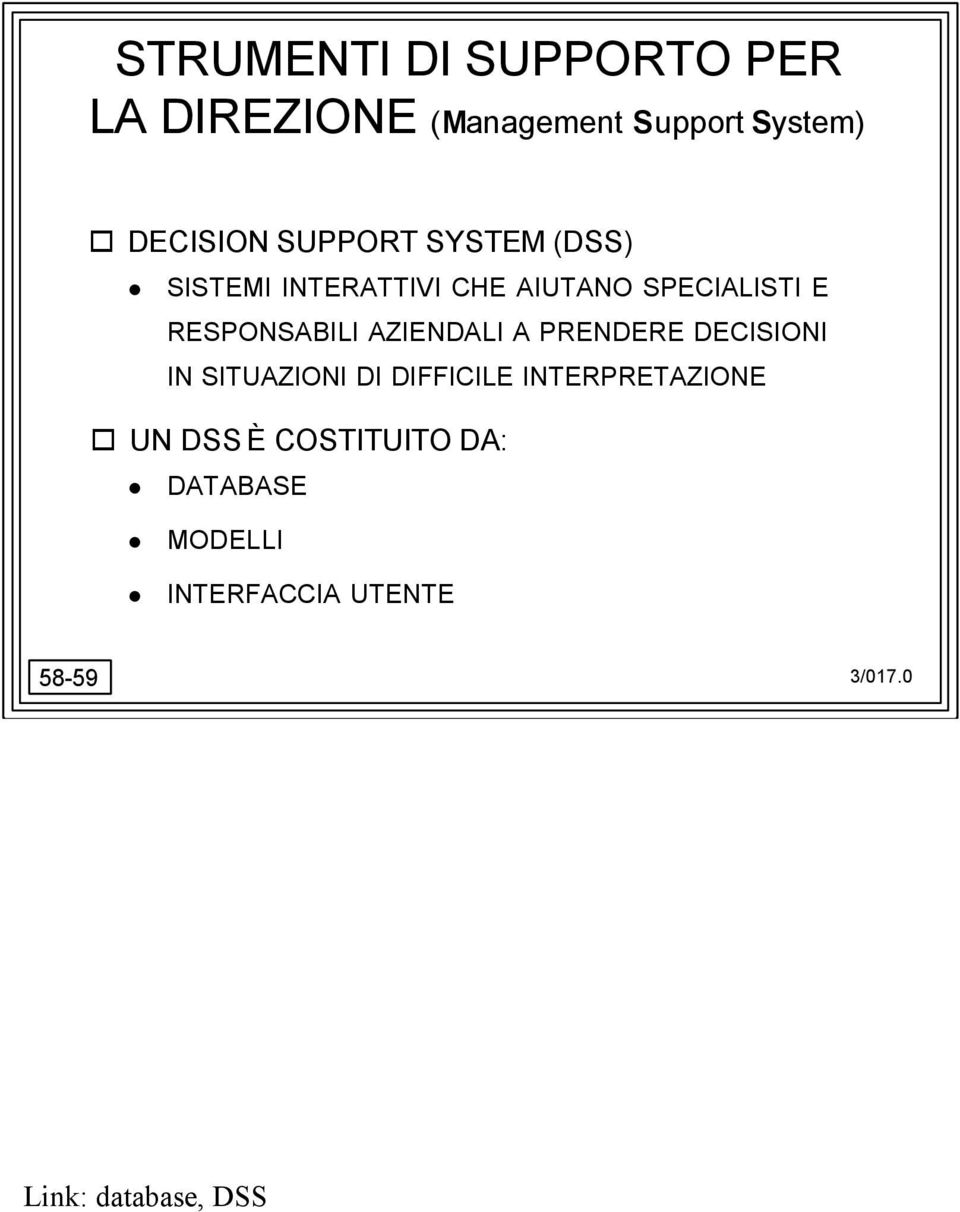 STRUMENTI DI SUPPORTO PER LA DIREZIONE (Management Support System)

DECISION SUPPORT SYSTEM (DSS)

SISTEMI INTERATTIVI CHE AIUTANO SPECIALISTI E RESPONSABILI AZIENDALI A PRENDERE DECISIONI IN SITUAZIONI DI DIFFICILE INTERPRETAZIONE

UN DSS È COSTITUITO DA:

DATABASE

MODELLI

INTERFACCIA UTENTE

58-59

3/017.0

Link: database, DSS